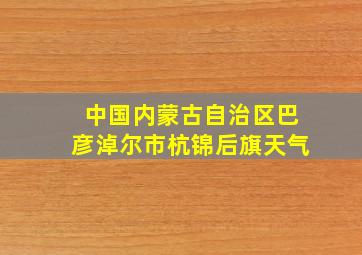 中国内蒙古自治区巴彦淖尔市杭锦后旗天气